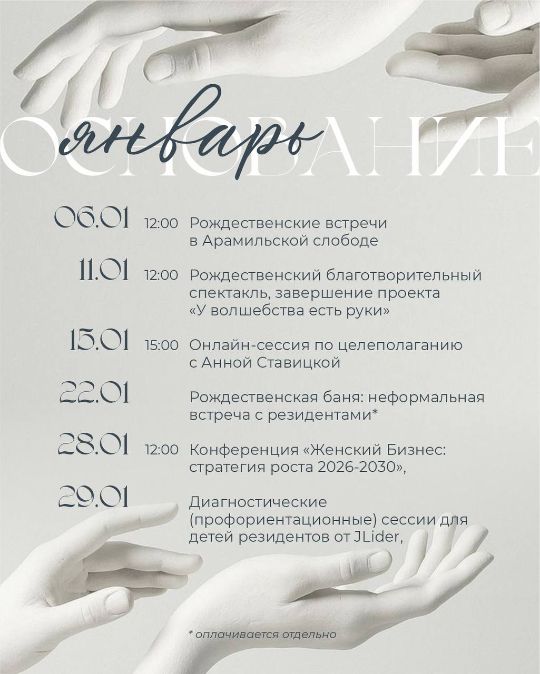 ОСНОВАНИЕ

январь

06.01 12:00 Рождественские встречи в Арамильской слободе

11.01 12:00 Рождественский благотворительный спектакль, завершение проекта «У волшебства есть руки»

15.01 15:00 Онлайн-сессия по целеполаганию с Анной Ставицкой

22.01 Рождественская баня: неформальная встреча с резидентами*

28.01 12:00 Конференция «Женский Бизнес: стратегия роста 2026-2030»,

29.01 Диагностические (профориентационные) сессии для детей резидентов от JLider,

* оплачивается отдельно